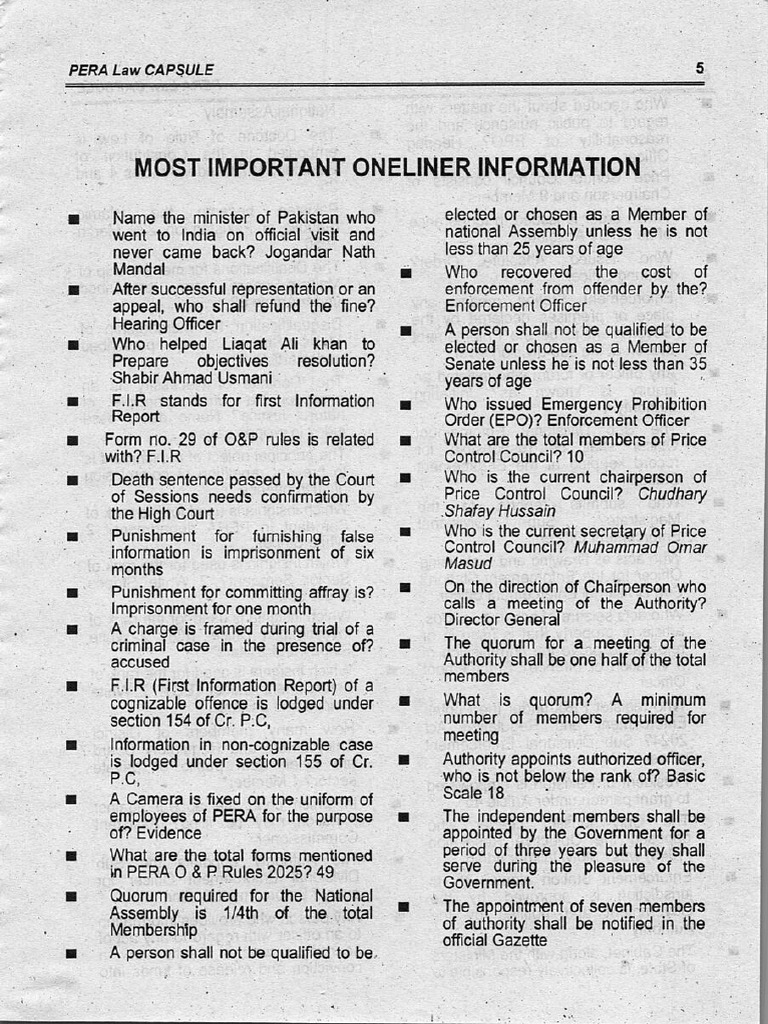 PERA Law CAPSULE 5

MOST IMPORTANT ONELINER INFORMATION

■ Name the minister of Pakistan who went to India on official visit and never came back? Jogandar Nath Mandal

■ After successful representation or an appeal, who shall refund the fine? Hearing Officer

■ Who helped Liaqat Ali khan to Prepare objectives resolution? Shabir Ahmad Usmani

■ F.I.R stands for first Information Report

■ Form no. 29 of O&P rules is related with? F.I.R

■ Death sentence passed by the Court of Sessions needs confirmation by the High Court

■ Punishment for furnishing false information is imprisonment of six months

■ Punishment for committing affray is? Imprisonment for one month

■ A charge is framed during trial of a criminal case in the presence of? accused

■ F.I.R (First Information Report) of a cognizable offence is lodged under section 154 of Cr. P.C,

■ Information in non-cognizable case is lodged under section 155 of Cr. P.C,

■ A Camera is fixed on the uniform of employees of PERA for the purpose of? Evidence

■ What are the total forms mentioned in PERA O & P Rules 2025? 49

■ Quorum required for the National Assembly is 1/4th of the total Membership

■ A person shall not be qualified to be elected or chosen as a Member of national Assembly unless he is not less than 25 years of age

■ Who recovered the cost of enforcement from offender by the? Enforcement Officer

■ A person shall not be qualified to be elected or chosen as a Member of Senate unless he is not less than 35 years of age

■ Who issued Emergency Prohibition Order (EPO)? Enforcement Officer

■ What are the total members of Price Control Council? 10

■ Who is the current chairperson of Price Control Council? Chudhary Shafay Hussain

■ Who is the current secretary of Price Control Council? Muhammad Omar Masud

■ On the direction of Chairperson who calls a meeting of the Authority? Director General

■ The quorum for a meeting of the Authority shall be one half of the total members

■ What is quorum? A minimum number of members required for meeting

■ Authority appoints authorized officer, who is not below the rank of? Basic Scale 18

■ The independent members shall be appointed by the Government for a period of three years but they shall serve during the pleasure of the Government.

■ The appointment of seven members of authority shall be notified in the official Gazette